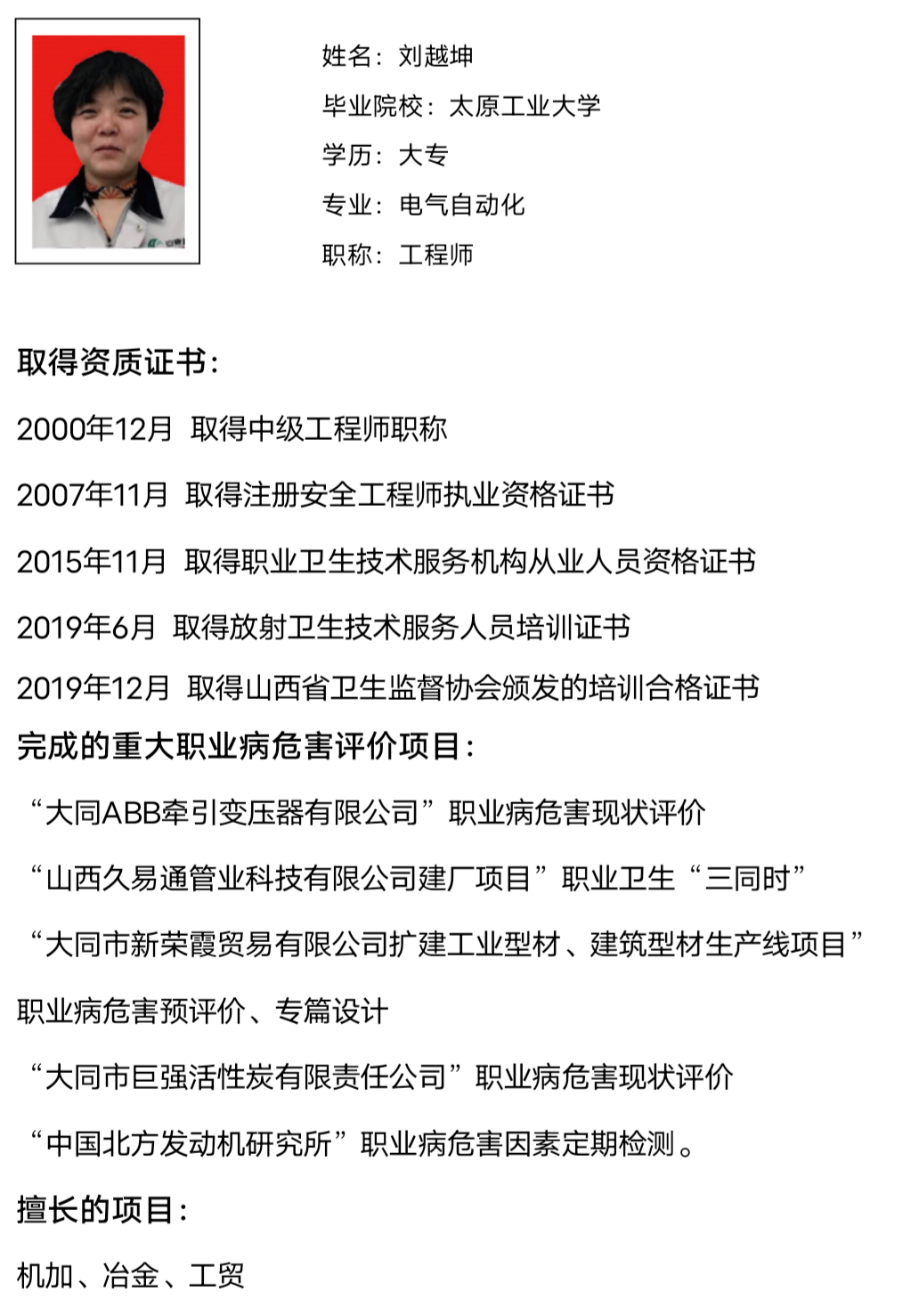 姓名：刘越坤

毕业院校：太原工业大学

学历：大专

专业：电气自动化

职称：工程师

取得资质证书：

2000年12月 取得中级工程师职称

2007年11月 取得注册安全工程师执业资格证书

2015年11月 取得职业卫生技术服务机构从业人员资格证书

2019年6月 取得放射卫生技术服务人员培训证书

2019年12月 取得山西省卫生监督协会颁发的培训合格证书

完成的重大职业病危害评价项目：

“大同ABB牵引变压器有限公司”职业病危害现状评价

“山西久易通管业科技有限公司建厂项目”职业卫生“三同时”

“大同市新荣霞贸易有限公司扩建工业型材、建筑型材生产线项目”职业病危害预评价、专篇设计

“大同市巨强活性炭有限责任公司”职业病危害现状评价

“中国北方发动机研究所”职业病危害因素定期检测。

擅长的项目：

机加、冶金、工贸